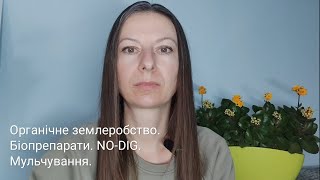 Органічне землеробство.
Біопрепарати. NO-DIG.
Мульчування.